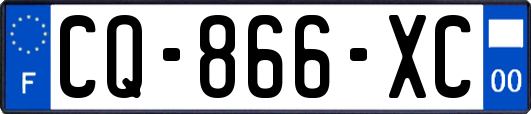 F
CQ-866-XC
00